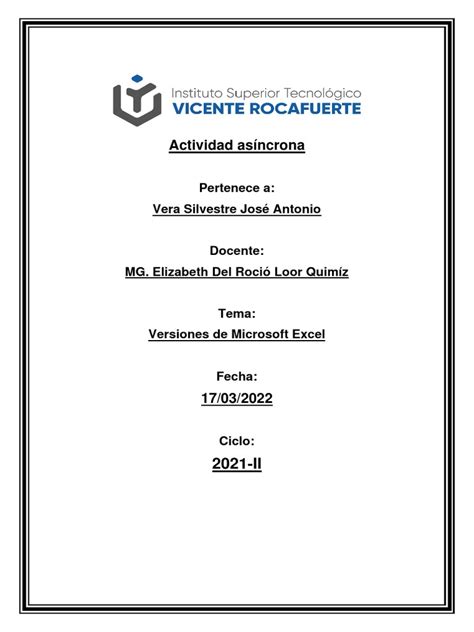 Instituto Superior Tecnológico
VICENTE ROCAFUERTE

Actividad asíncrona

Pertenece a:

Vera Silvestre José Antonio

Docente:

MG. Elizabeth Del Roció Loor Quimíz

Tema:

Versiones de Microsoft Excel

Fecha:

17/03/2022

Ciclo:

2021-II